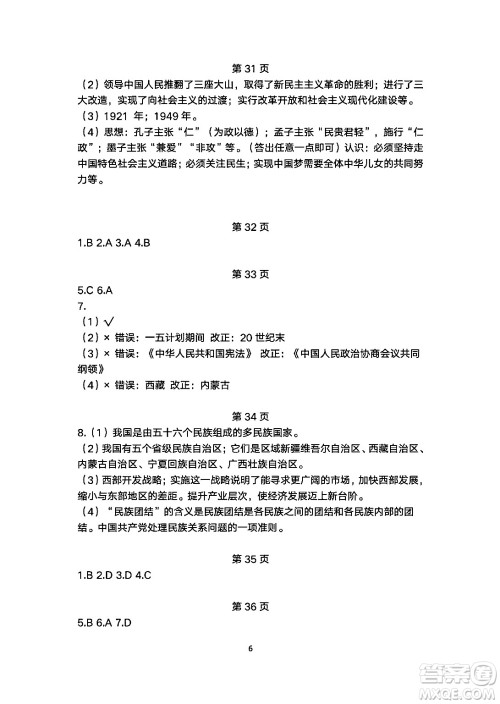 第 31 页
（2）领导中国人民推翻了三座大山，取得了新民主主义革命的胜利；进行了三大改造，实现了向社会主义的过渡；实行改革开放和社会主义现代化建设等。
（3）1921 年；1949 年。
（4）思想：孔子主张“仁”（为政以德）；孟子主张“民贵君轻”，施行“仁政”；墨子主张“兼爱”“非攻”等。（答出任意一点即可）认识：必须坚持走中国特色社会主义道路；必须关注民生；实现中国梦需要全体中华儿女的共同努力等。

第 32 页
1.B 2.A 3.A 4.B

第 33 页
5.C 6.A
7.
（1）√
（2）× 错误：一五计划期间 改正：20 世纪末
（3）× 错误：《中华人民共和国宪法》 改正：《中国人民政治协商会议共同纲领》
（4）× 错误：西藏 改正：内蒙古

第 34 页
8.（1）我国是由五十六个民族组成的多民族国家。
（2）我国有五个省级民族自治区；它们是区域新疆维吾尔自治区、西藏自治区、内蒙古自治区、宁夏回族自治区、广西壮族自治区。
（3）西部开发战略；实施这一战略说明了能寻求更广阔的市场，加快西部发展，缩小与东部地区的差距。提升产业层次，使经济发展迈上新台阶。
（4）“民族团结”的含义是民族团结是各民族之间的团结和各民族内部的团结。中国共产党处理民族关系问题的一项准则。

第 35 页
1.B 2.D 3.D 4.C

第 36 页
5.B 6.A 7.D

6

答案圈
MXQE.COM